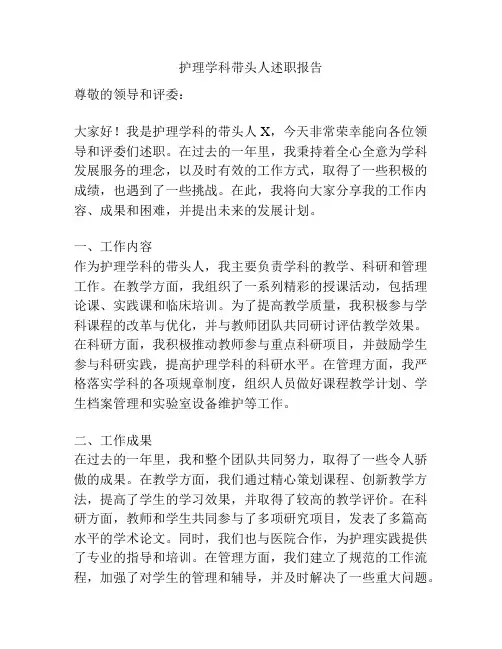 护理学科带头人述职报告

尊敬的领导和评委：

大家好！我是护理学科的带头人 X，今天非常荣幸能向各位领导和评委们述职。在过去的一年里，我秉持着全心全意为学科发展服务的理念，以及时有效的工作方式，取得了一些积极的成绩，也遇到了一些挑战。在此，我将向大家分享我的工作内容、成果和困难，并提出未来的发展计划。

一、工作内容
作为护理学科的带头人，我主要负责学科的教学、科研和管理工作。在教学方面，我组织了一系列精彩的授课活动，包括理论课、实践课和临床培训。为了提高教学质量，我积极参与学科课程的改革与优化，并与教师团队共同研讨评估教学效果。在科研方面，我积极推动教师参与重点科研项目，并鼓励学生参与科研实践，提高护理学科的科研水平。在管理方面，我严格落实学科的各项规章制度，组织人员做好课程教学计划、学生档案管理和实验室设备维护等工作。

二、工作成果
在过去的一年里，我和整个团队共同努力，取得了一些令人骄傲的成果。在教学方面，我们通过精心策划课程、创新教学方法，提高了学生的学习效果，并取得了较高的教学评价。在科研方面，教师和学生共同参与了多项研究项目，发表了多篇高水平的学术论文。同时，我们也与医院合作，为护理实践提供了专业的指导和培训。在管理方面，我们建立了规范的工作流程，加强了对学生的管理和辅导，并及时解决了一些重大问题。